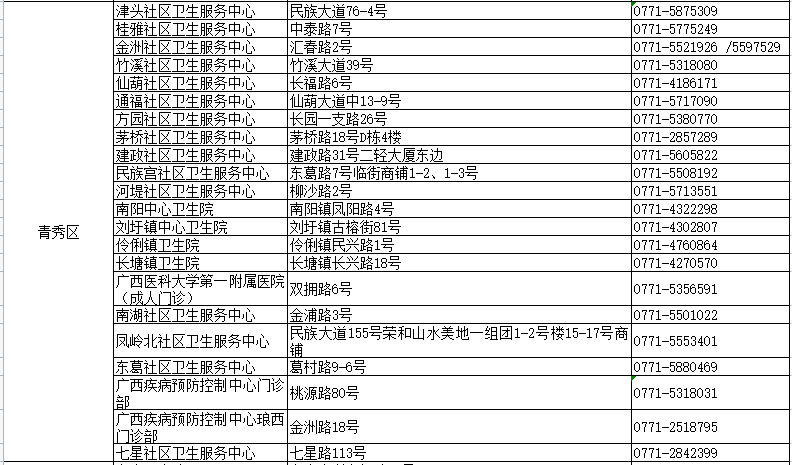 | | | | |
|---|---|---|---|
| 青秀区 | 津头社区卫生服务中心 | 民族大道76-4号 | 0771-5875309 |
| | 桂雅社区卫生服务中心 | 中泰路7号 | 0771-5775249 |
| | 金洲社区卫生服务中心 | 汇春路2号 | 0771-5521926 /5597529 |
| | 竹溪社区卫生服务中心 | 竹溪大道39号 | 0771-5318080 |
| | 仙葫社区卫生服务中心 | 长福路6号 | 0771-4186171 |
| | 通福社区卫生服务中心 | 仙葫大道中13-9号 | 0771-5717090 |
| | 方园社区卫生服务中心 | 长园一支路26号 | 0771-5380770 |
| | 茅桥社区卫生服务中心 | 茅桥路18号D栋4楼 | 0771-2857289 |
| | 建政社区卫生服务中心 | 建政路31号二轻大厦东边 | 0771-5605822 |
| | 民族宫社区卫生服务中心 | 东葛路7号临街商铺1-2、1-3号 | 0771-5508192 |
| | 河堤社区卫生服务中心 | 柳沙路2号 | 0771-5713551 |
| | 南阳中心卫生院 | 南阳镇凤阳路4号 | 0771-4322298 |
| | 刘圩镇中心卫生院 | 刘圩镇古榕街81号 | 0771-4302807 |
| | 伶俐镇卫生院 | 伶俐镇民兴路1号 | 0771-4760864 |
| | 长塘镇卫生院 | 长塘镇长兴路18号 | 0771-4270570 |
| | 广西医科大学第一附属医院（成人门诊） | 双拥路6号 | 0771-5356591 |
| | 南湖社区卫生服务中心 | 金浦路3号 | 0771-5501022 |
| | 凤岭北社区卫生服务中心 | 民族大道155号荣和山水美地一组团1-2号楼15-17号商铺 | 0771-5553401 |
| | 东葛社区卫生服务中心 | 葛村路9-6号 | 0771-5880469 |
| | 广西疾病预防控制中心门诊部 | 桃源路80号 | 0771-5318031 |
| | 广西疾病预防控制中心琅西门诊部 | 金洲路18号 | 0771-2518795 |
| | 七星社区卫生服务中心 | 七星路113号 | 0771-2842399 |